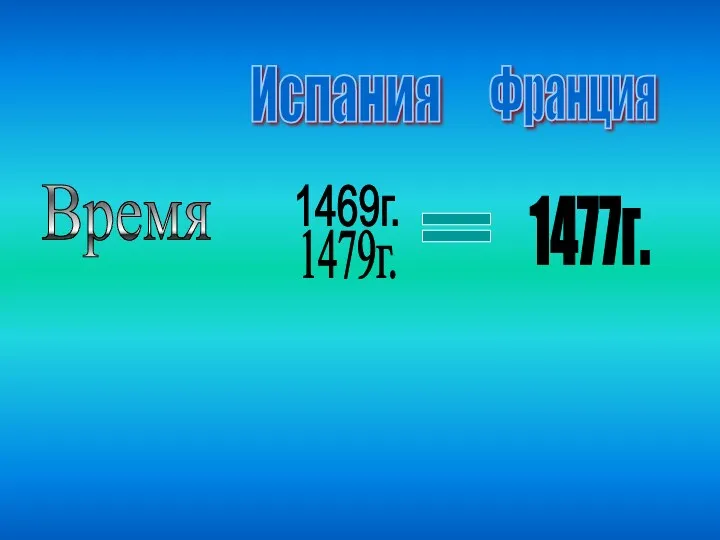 Испания Франция

Время

1469г.
1479г.

=

1477г.